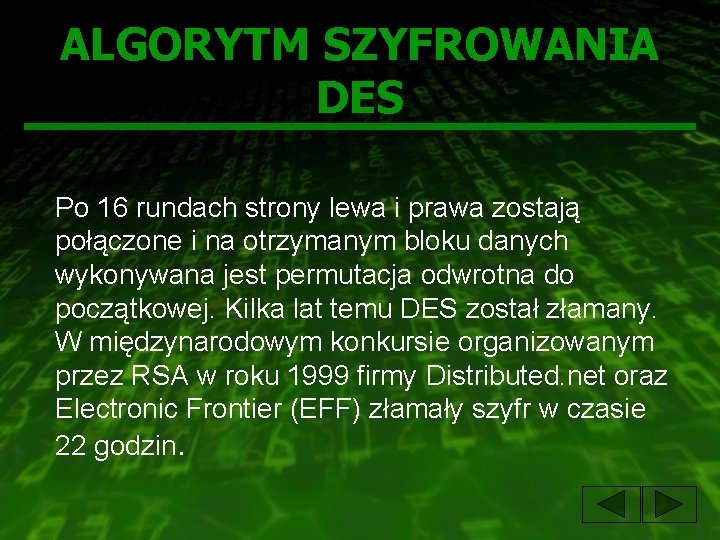 ALGORYTM SZYFROWANIA DES

Po 16 rundach strony lewa i prawa zostają połączone i na otrzymanym bloku danych wykonywana jest permutacja odwrotna do początkowej. Kilka lat temu DES został złamany. W międzynarodowym konkursie organizowanym przez RSA w roku 1999 firmy Distributed.net oraz Electronic Frontier (EFF) złamały szyfr w czasie 22 godzin.